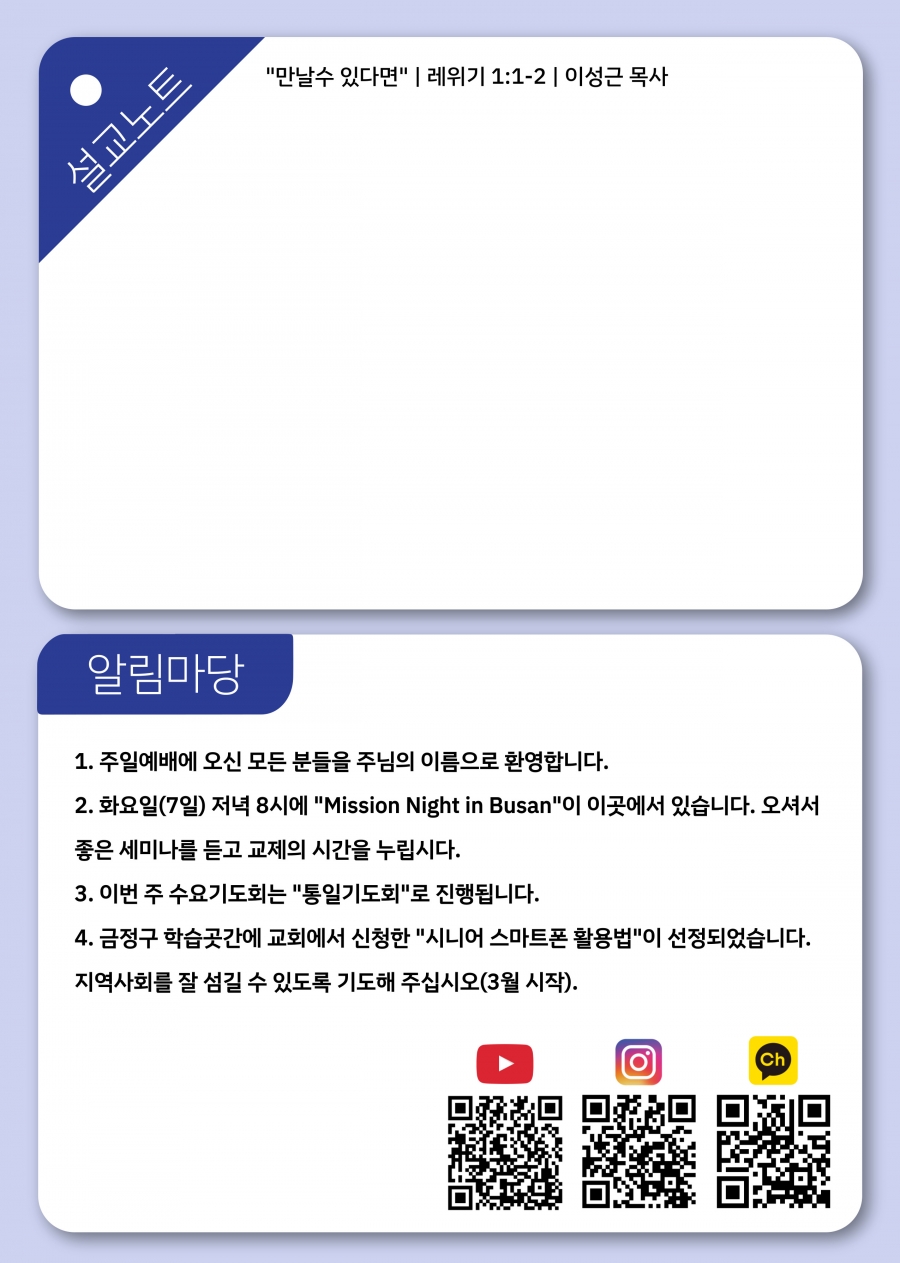 설교노트

"만날수 있다면" | 레위기 1:1-2 | 이성근 목사

알림마당

1. 주일예배에 오신 모든 분들을 주님의 이름으로 환영합니다.

2. 화요일(7일) 저녁 8시에 "Mission Night in Busan"이 이곳에서 있습니다. 오셔서 좋은 세미나를 듣고 교제의 시간을 누립시다.

3. 이번 주 수요기도회는 "통일기도회"로 진행됩니다.

4. 금정구 학습곳간에 교회에서 신청한 "시니어 스마트폰 활용법"이 선정되었습니다. 지역사회를 잘 섬길 수 있도록 기도해 주십시오(3월 시작).

Ch